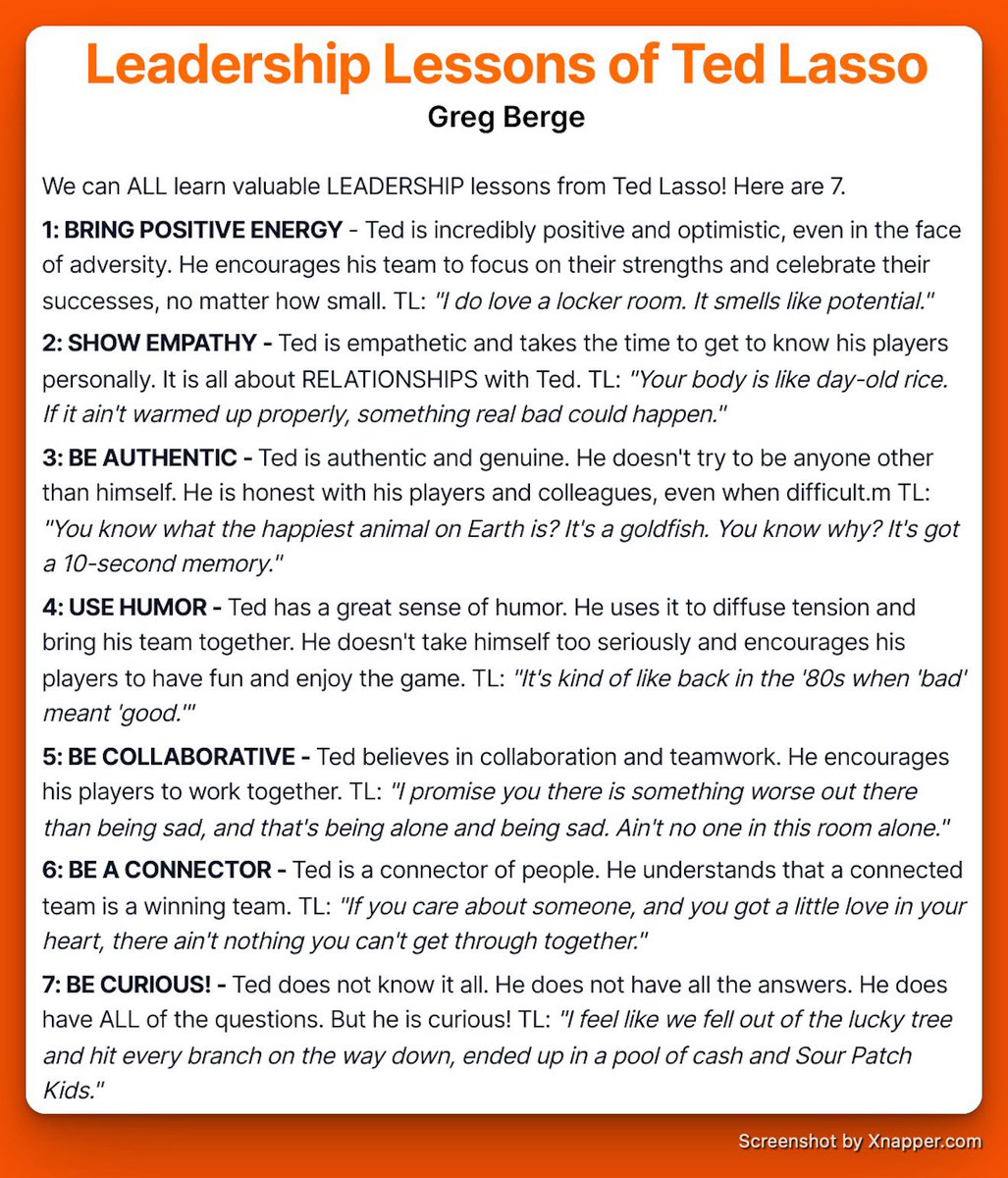 Leadership Lessons of Ted Lasso
Greg Berge

We can ALL learn valuable LEADERSHIP lessons from Ted Lasso! Here are 7.

1: BRING POSITIVE ENERGY - Ted is incredibly positive and optimistic, even in the face of adversity. He encourages his team to focus on their strengths and celebrate their successes, no matter how small. TL: "I do love a locker room. It smells like potential."

2: SHOW EMPATHY - Ted is empathetic and takes the time to get to know his players personally. It is all about RELATIONSHIPS with Ted. TL: "Your body is like day-old rice. If it ain't warmed up properly, something real bad could happen."

3: BE AUTHENTIC - Ted is authentic and genuine. He doesn't try to be anyone other than himself. He is honest with his players and colleagues, even when difficult.m TL: "You know what the happiest animal on Earth is? It's a goldfish. You know why? It's got a 10-second memory."

4: USE HUMOR - Ted has a great sense of humor. He uses it to diffuse tension and bring his team together. He doesn't take himself too seriously and encourages his players to have fun and enjoy the game. TL: "It's kind of like back in the '80s when 'bad' meant 'good.'"

5: BE COLLABORATIVE - Ted believes in collaboration and teamwork. He encourages his players to work together. TL: "I promise you there is something worse out there than being sad, and that's being alone and being sad. Ain't no one in this room alone."

6: BE A CONNECTOR - Ted is a connector of people. He understands that a connected team is a winning team. TL: "If you care about someone, and you got a little love in your heart, there ain't nothing you can't get through together."

7: BE CURIOUS! - Ted does not know it all. He does not have all the answers. He does have ALL of the questions. But he is curious! TL: "I feel like we fell out of the lucky tree and hit every branch on the way down, ended up in a pool of cash and Sour Patch Kids."

Screenshot by Xnapper.com